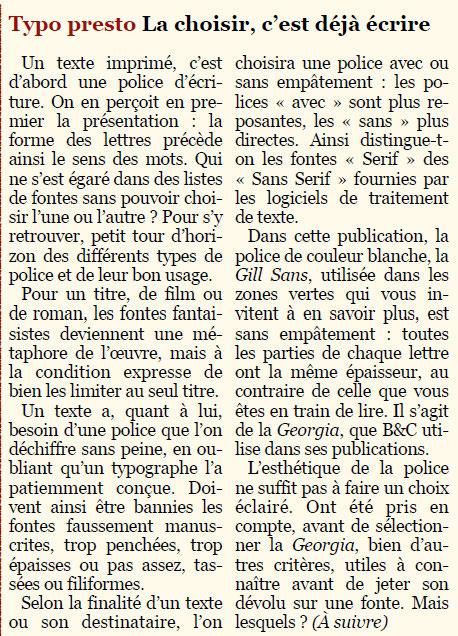 Typo presto La choisir, c'est déjà écrire

Un texte imprimé, c'est d'abord une police d'écriture. On en perçoit en premier la présentation : la forme des lettres précède ainsi le sens des mots. Qui ne s'est égaré dans des listes de fontes sans pouvoir choisir l'une ou l'autre ? Pour s'y retrouver, petit tour d'horizon des différents types de police et de leur bon usage.

Pour un titre, de film ou de roman, les fontes fantaisistes deviennent une métaphore de l'œuvre, mais à la condition expresse de bien les limiter au seul titre.

Un texte a, quant à lui, besoin d'une police que l'on déchiffre sans peine, en oubliant qu'un typographe l'a patiemment conçue. Doivent ainsi être bannies les fontes faussement manuscrites, trop penchées, trop épaisses ou pas assez, tassées ou filiformes.

Selon la finalité d'un texte ou son destinataire, l'on choisira une police avec ou sans empâtement : les polices « avec » sont plus reposantes, les « sans » plus directes. Ainsi distingue-t-on les fontes « Serif » des « Sans Serif » fournies par les logiciels de traitement de texte.

Dans cette publication, la police de couleur blanche, la Gill Sans, utilisée dans les zones vertes qui vous invitent à en savoir plus, est sans empâtement : toutes les parties de chaque lettre ont la même épaisseur, au contraire de celle que vous êtes en train de lire. Il s'agit de la Georgia, que B&C utilise dans ses publications.

L'esthétique de la police ne suffit pas à faire un choix éclairé. Ont été pris en compte, avant de sélectionner la Georgia, bien d'autres critères, utiles à connaître avant de jeter son dévolu sur une fonte. Mais lesquels ? (À suivre)